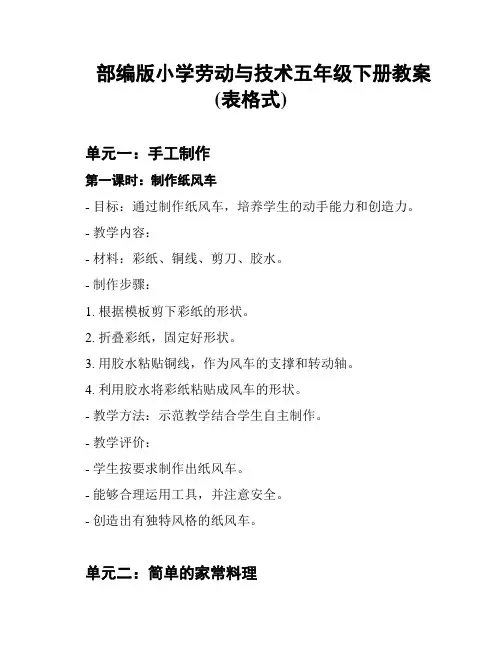 部编版小学劳动与技术五年级下册教案(表格式)

单元一：手工制作

第一课时：制作纸风车

- 目标：通过制作纸风车，培养学生的动手能力和创造力。

- 教学内容：

- 材料：彩纸、铜线、剪刀、胶水。

- 制作步骤：

1. 根据模板剪下彩纸的形状。

2. 折叠彩纸，固定好形状。

3. 用胶水粘贴铜线，作为风车的支撑和转动轴。

4. 利用胶水将彩纸粘贴成风车的形状。

- 教学方法：示范教学结合学生自主制作。

- 教学评价：

- 学生按要求制作出纸风车。

- 能够合理运用工具，并注意安全。

- 创造出有独特风格的纸风车。

单元二：简单的家常料理